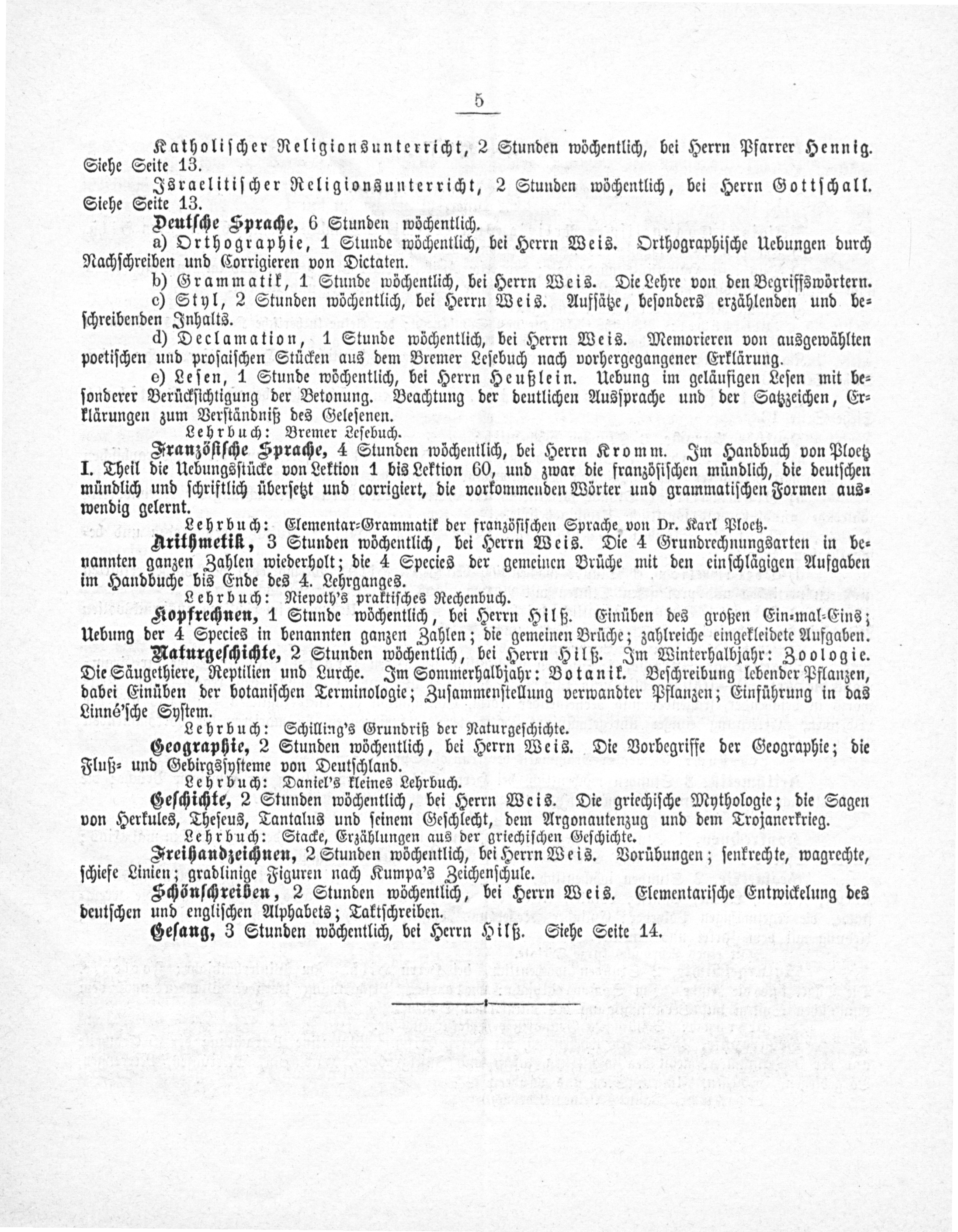 5

Katholischer Religionsunterricht, 2 Stunden wöchentlich, bei Herrn Pfarrer Hennig. Siehe Seite 13.

Israelitischer Religionsunterricht, 2 Stunden wöchentlich, bei Herrn Gottschall. Siehe Seite 13.

Deutsche Sprache, 6 Stunden wöchentlich.

a) Orthographie, 1 Stunde wöchentlich, bei Herrn Weis. Orthographische Uebungen durch Nachschreiben und Corrigieren von Dictaten.

b) Grammatik, 1 Stunde wöchentlich, bei Herrn Weis. Die Lehre von den Begriffswörtern.

c) Styl, 2 Stunden wöchentlich, bei Herrn Weis. Aufsätze, besonders erzählenden und beschreibenden Inhalts.

d) Declamation, 1 Stunde wöchentlich, bei Herrn Weis. Memorieren von ausgewählten poetischen und prosaischen Stücken aus dem Bremer Lesebuch nach vorhergegangener Erklärung.

e) Lesen, 1 Stunde wöchentlich, bei Herrn Heußlein. Uebung im geläufigen Lesen mit besonderer Berücksichtigung der Betonung. Beachtung der deutlichen Aussprache und der Satzzeichen, Erklärungen zum Verständniß des Gelesenen.

Lehrbuch: Bremer Lesebuch.

Französische Sprache, 4 Stunden wöchentlich, bei Herrn Kromm. Im Handbuch von Ploetz I. Theil die Uebungsstücke von Lektion 1 bis Lektion 60, und zwar die französischen mündlich, die deutschen mündlich und schriftlich übersetzt und corrigiert, die vorkommenden Wörter und grammatischen Formen auswendig gelernt.

Lehrbuch: Elementar-Grammatik der französischen Sprache von Dr. Karl Ploetz.

Arithmetik, 3 Stunden wöchentlich, bei Herrn Weis. Die 4 Grundrechnungsarten in benannten ganzen Zahlen wiederholt; die 4 Species der gemeinen Brüche mit den einschlägigen Aufgaben im Handbuche bis Ende des 4. Lehrganges.

Lehrbuch: Niepoth's praktisches Rechenbuch.

Kopfrechnen, 1 Stunde wöchentlich, bei Herrn Hilß. Einüben des großen Ein-mal-Eins; Uebung der 4 Species in benannten ganzen Zahlen; die gemeinen Brüche; zahlreiche eingekleidete Aufgaben.

Naturgeschichte, 2 Stunden wöchentlich, bei Herrn Hilß. Im Winterhalbjahr: Zoologie. Die Säugethiere, Reptilien und Lurche. Im Sommerhalbjahr: Botanik. Beschreibung lebender Pflanzen, dabei Einüben der botanischen Terminologie; Zusammenstellung verwandter Pflanzen; Einführung in das Linné'sche System.

Lehrbuch: Schilling's Grundriß der Naturgeschichte.

Geographie, 2 Stunden wöchentlich, bei Herrn Weis. Die Vorbegriffe der Geographie; die Fluß- und Gebirgssysteme von Deutschland.

Lehrbuch: Daniel's kleines Lehrbuch.

Geschichte, 2 Stunden wöchentlich, bei Herrn Weis. Die griechische Mythologie; die Sagen von Herkules, Theseus, Tantalus und seinem Geschlecht, dem Argonautenzug und dem Trojanerkrieg.

Lehrbuch: Stacke, Erzählungen aus der griechischen Geschichte.

Freihandzeichnen, 2 Stunden wöchentlich, bei Herrn Weis. Vorübungen; senkrechte, wagrechte, schiefe Linien; gradlinige Figuren nach Kumpa's Zeichenschule.

Schönschreiben, 2 Stunden wöchentlich, bei Herrn Weis. Elementarische Entwickelung des deutschen und englischen Alphabets; Taktschreiben.

Gesang, 3 Stunden wöchentlich, bei Herrn Hilß. Siehe Seite 14.